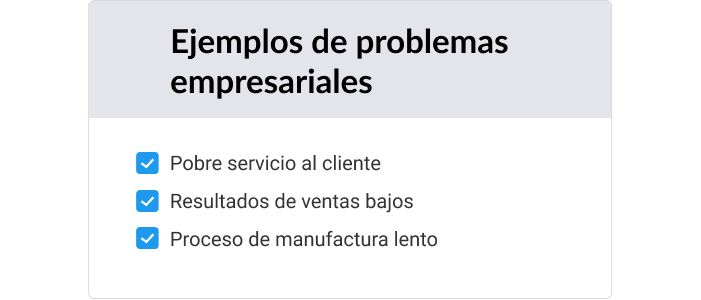 Ejemplos de problemas empresariales

Pobre servicio al cliente
Resultados de ventas bajos
Proceso de manufactura lento